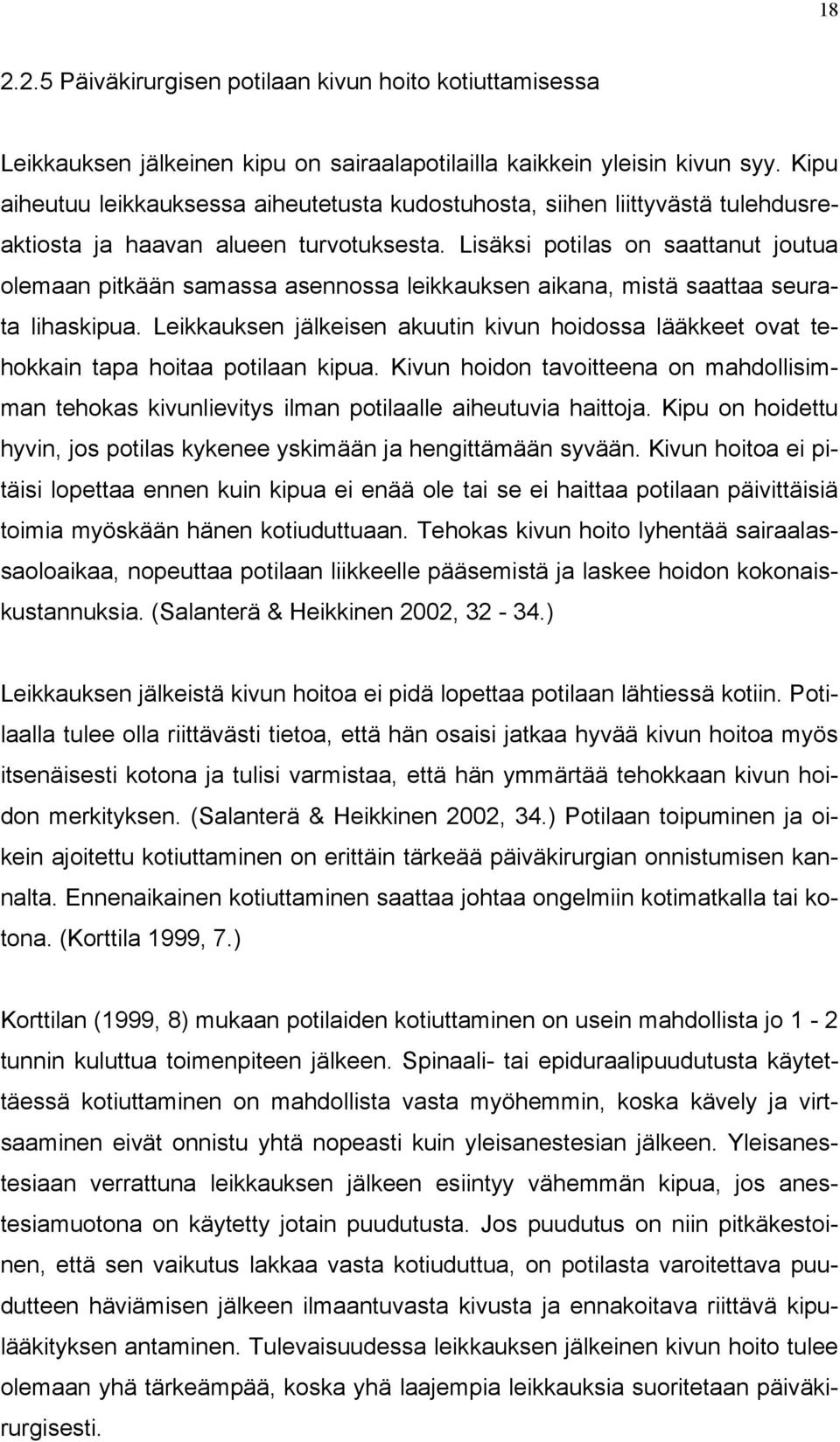 18

2.2.5 Päiväkirurgisen potilaan kivun hoito kotiuttamisessa

Leikkauksen jälkeinen kipu on sairaalapotilailla kaikkein yleisin kivun syy. Kipu aiheutuu leikkauksessa aiheutetusta kudostuhosta, siihen liittyvästä tulehdusreaktiosta ja haavan alueen turvotuksesta. Lisäksi potilas on saattanut joutua olemaan pitkään samassa asennossa leikkauksen aikana, mistä saattaa seurata lihaskipua. Leikkauksen jälkeisen akuutin kivun hoidossa lääkkeet ovat tehokkain tapa hoitaa potilaan kipua. Kivun hoidon tavoitteena on mahdollisimman tehokas kivunlievitys ilman potilaalle aiheutuvia haittoja. Kipu on hoidettu hyvin, jos potilas kykenee yskimään ja hengittämään syvään. Kivun hoitoa ei pitäisi lopettaa ennen kuin kipua ei enää ole tai se ei haittaa potilaan päivittäisiä toimia myöskään hänen kotiuduttuaan. Tehokas kivun hoito lyhentää sairaalassaoloaikaa, nopeuttaa potilaan liikkeelle pääsemistä ja laskee hoidon kokonaiskustannuksia. (Salanterä & Heikkinen 2002, 32 - 34.)

Leikkauksen jälkeistä kivun hoitoa ei pidä lopettaa potilaan lähtiessä kotiin. Potilaalla tulee olla riittävästi tietoa, että hän osaisi jatkaa hyvää kivun hoitoa myös itsenäisesti kotona ja tulisi varmistaa, että hän ymmärtää tehokkaan kivun hoidon merkityksen. (Salanterä & Heikkinen 2002, 34.) Potilaan toipuminen ja oikein ajoitettu kotiuttaminen on erittäin tärkeää päiväkirurgian onnistumisen kannalta. Ennenaikainen kotiuttaminen saattaa johtaa ongelmiin kotimatkalla tai kotona. (Korttila 1999, 7.)

Korttilan (1999, 8) mukaan potilaiden kotiuttaminen on usein mahdollista jo 1 - 2 tunnin kuluttua toimenpiteen jälkeen. Spinaali- tai epiduraalipuudutusta käytettäessä kotiuttaminen on mahdollista vasta myöhemmin, koska kävely ja virtsaaminen eivät onnistu yhtä nopeasti kuin yleisanestesian jälkeen. Yleisanestesiaan verrattuna leikkauksen jälkeen esiintyy vähemmän kipua, jos anestesiamuotona on käytetty jotain puudutusta. Jos puudutus on niin pitkäkestoinen, että sen vaikutus lakkaa vasta kotiuduttua, on potilasta varoitettava puudutteen häviämisen jälkeen ilmaantuvasta kivusta ja ennakoitava riittävä kipulääkityksen antaminen. Tulevaisuudessa leikkauksen jälkeinen kivun hoito tulee olemaan yhä tärkeämpää, koska yhä laajempia leikkauksia suoritetaan päiväkirurgisesti.